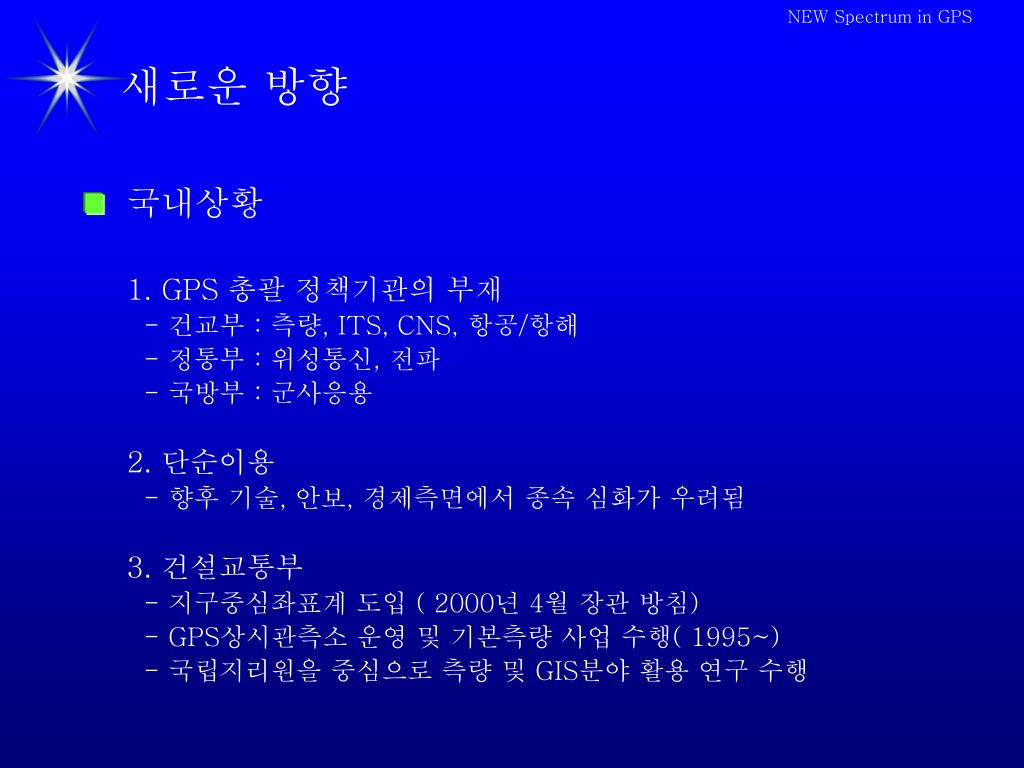 NEW Spectrum in GPS

새로운 방향

국내상황

1. GPS 총괄 정책기관의 부재
- 건교부 : 측량, ITS, CNS, 항공/항해
- 정통부 : 위성통신, 전파
- 국방부 : 군사응용

2. 단순이용
- 향후 기술, 안보, 경제측면에서 종속 심화가 우려됨

3. 건설교통부
- 지구중심좌표계 도입 ( 2000년 4월 장관 방침)
- GPS상시관측소 운영 및 기본측량 사업 수행( 1995~)
- 국립지리원을 중심으로 측량 및 GIS분야 활용 연구 수행